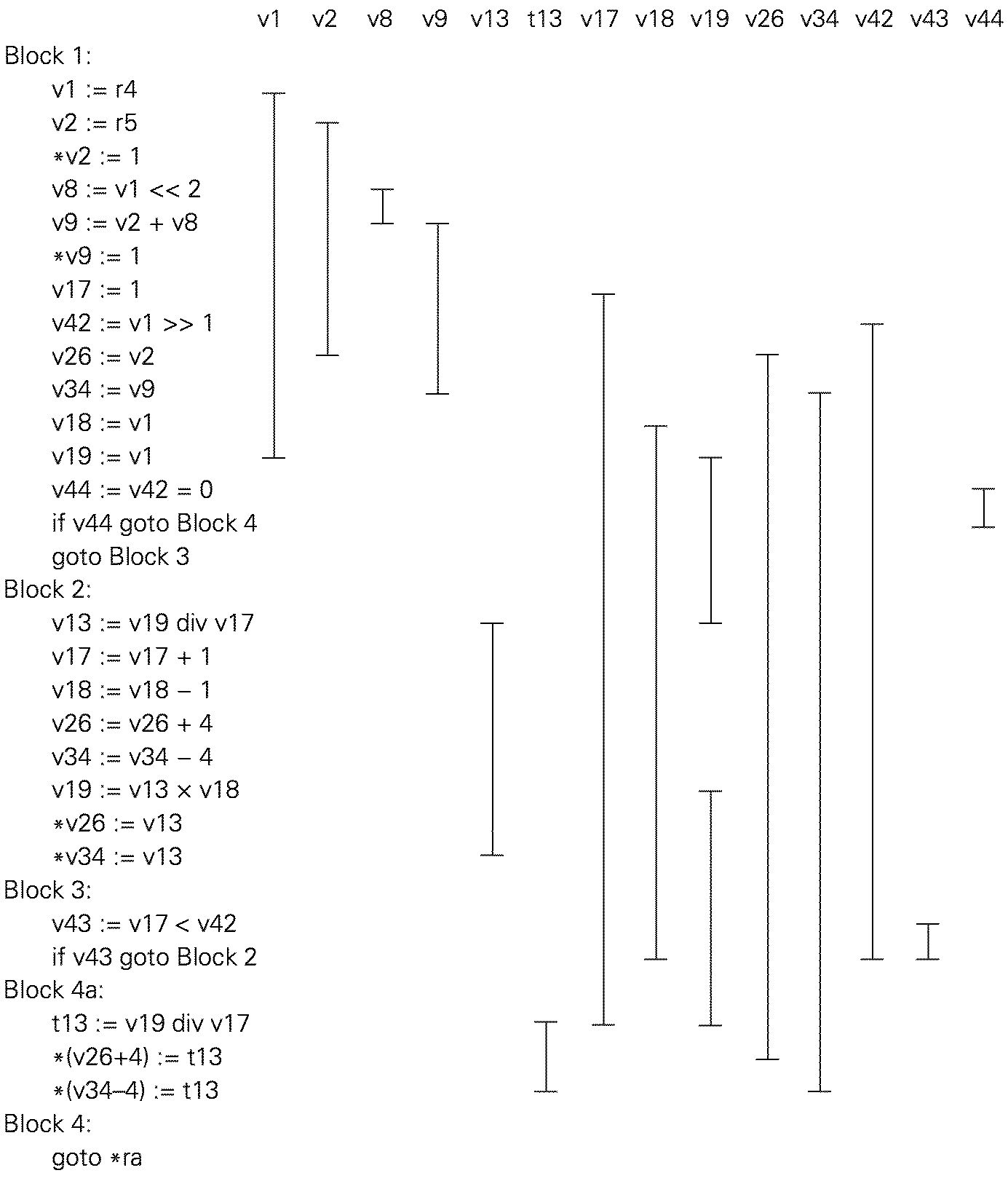 v1 v2 v8 v9 v13 t13 v17 v18 v19 v26 v34 v42 v43 v44

Block 1:
v1 := r4
v2 := r5
∗v2 := 1
v8 := v1 << 2
v9 := v2 + v8
∗v9 := 1
v17 := 1
v42 := v1 >> 1
v26 := v2
v34 := v9
v18 := v1
v19 := v1
v44 := v42 = 0
if v44 goto Block 4
goto Block 3
Block 2:
v13 := v19 div v17
v17 := v17 + 1
v18 := v18 − 1
v26 := v26 + 4
v34 := v34 − 4
v19 := v13 × v18
∗v26 := v13
∗v34 := v13
Block 3:
v43 := v17 < v42
if v43 goto Block 2
Block 4a:
t13 := v19 div v17
∗(v26+4) := t13
∗(v34–4) := t13
Block 4:
goto ∗ra